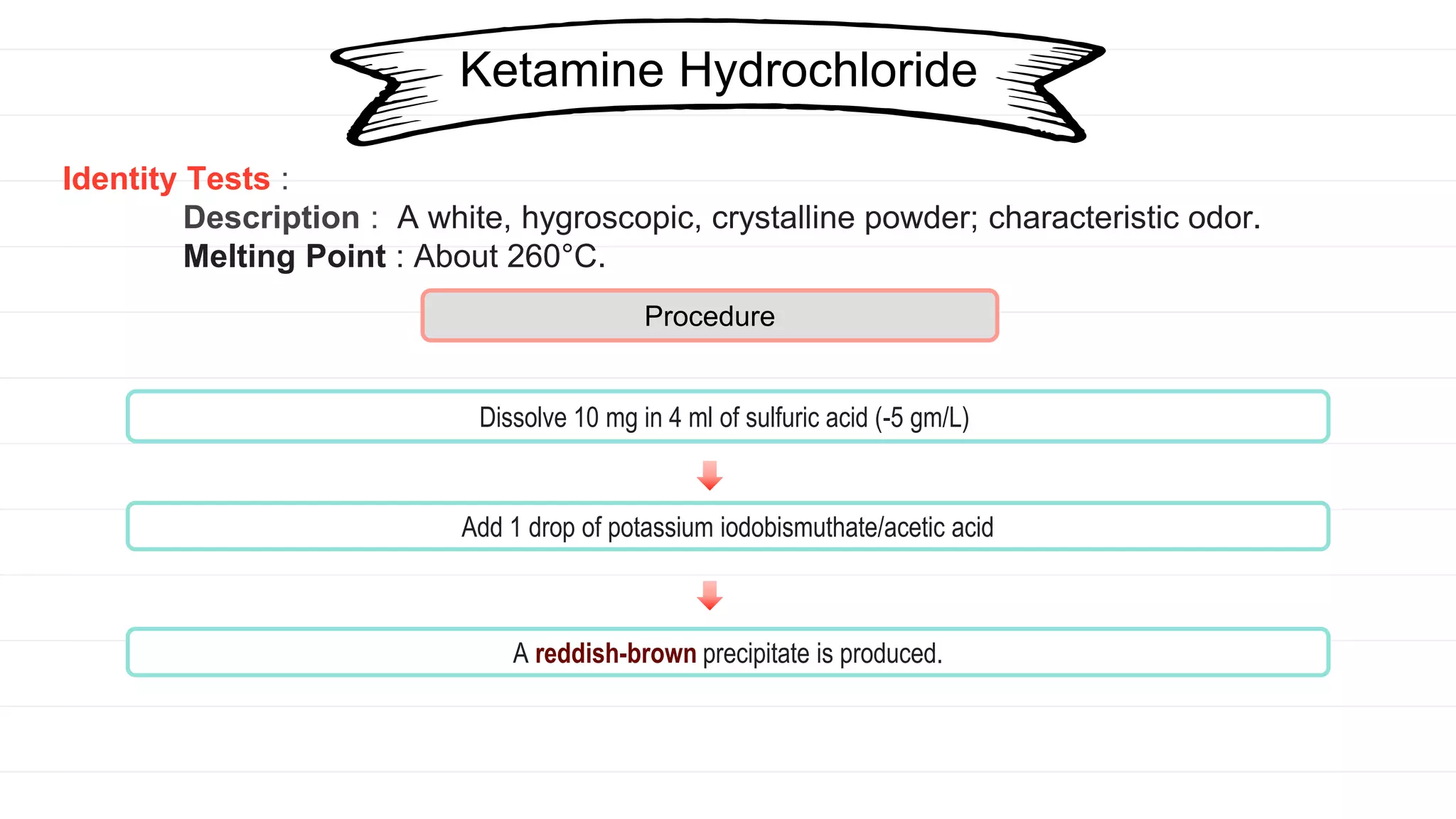 Ketamine Hydrochloride

Identity Tests :

Description : A white, hygroscopic, crystalline powder; characteristic odor.
Melting Point : About 260°C.

Procedure

Dissolve 10 mg in 4 ml of sulfuric acid (-5 gm/L)

Add 1 drop of potassium iodobismuthate/acetic acid

A reddish-brown precipitate is produced.